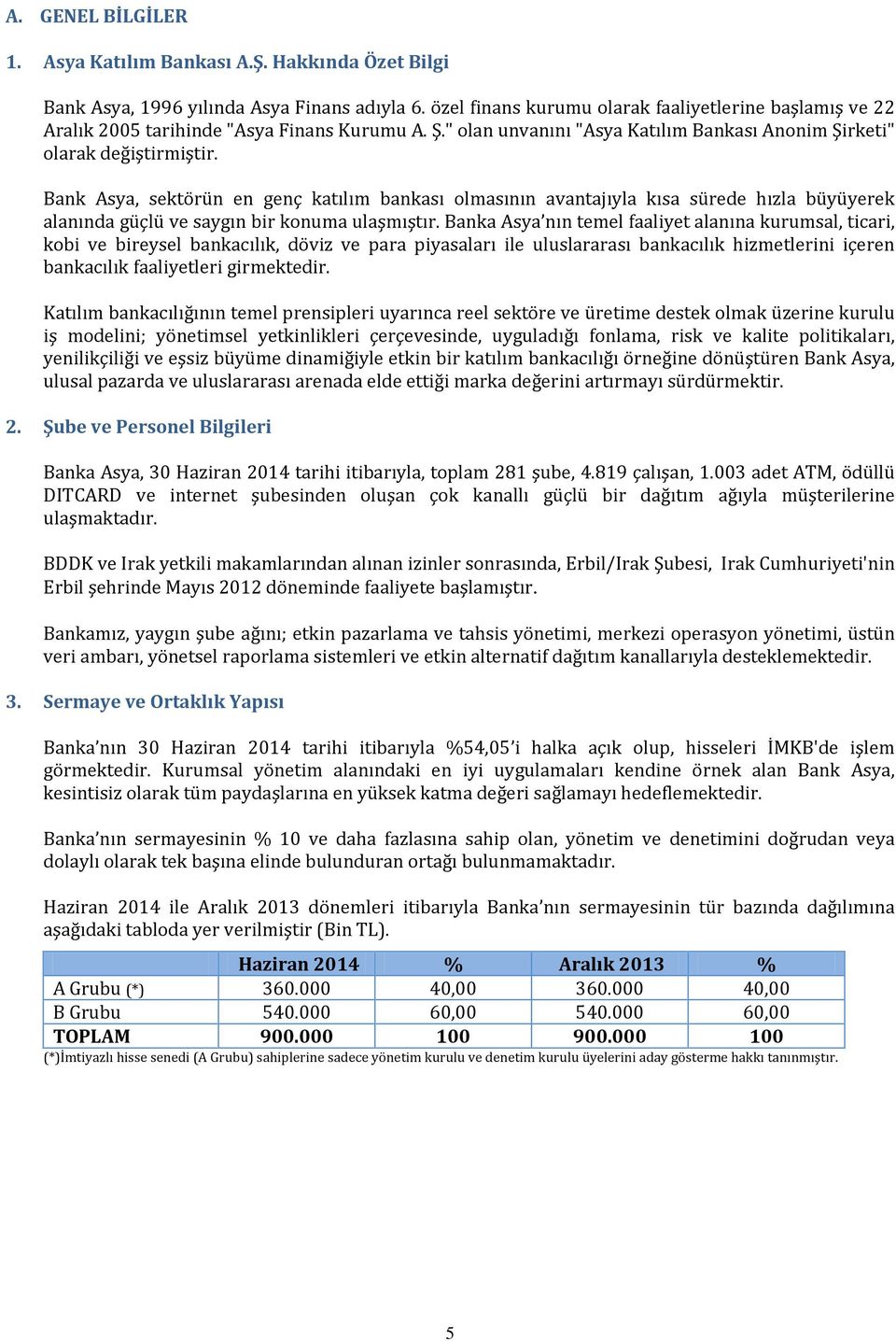 A. GENEL BİLGİLER

1. Asya Katılım Bankası A.Ş. Hakkında Özet Bilgi

Bank Asya, 1996 yılında Asya Finans adıyla 6. özel finans kurumu olarak faaliyetlerine başlamış ve 22 Aralık 2005 tarihinde "Asya Finans Kurumu A. Ş." olan unvanını "Asya Katılım Bankası Anonim Şirketi" olarak değiştirmiştir.

Bank Asya, sektörün en genç katılım bankası olmasının avantajıyla kısa sürede hızla büyüyerek alanında güçlü ve saygın bir konuma ulaşmıştır. Banka Asya'nın temel faaliyet alanına kurumsal, ticari, kobi ve bireysel bankacılık, döviz ve para piyasaları ile uluslararası bankacılık hizmetlerini içeren bankacılık faaliyetleri girmektedir.

Katılım bankacılığının temel prensipleri uyarınca reel sektöre ve üretime destek olmak üzerine kurulu iş modelini; yönetimsel yetkinlikleri çerçevesinde, uyguladığı fonlama, risk ve kalite politikaları, yenilikçiliği ve eşsiz büyüme dinamiğiyle etkin bir katılım bankacılığı örneğine dönüştüren Bank Asya, ulusal pazarda ve uluslararası arenada elde ettiği marka değerini artırmayı sürdürmektir.

2. Şube ve Personel Bilgileri

Banka Asya, 30 Haziran 2014 tarihi itibarıyla, toplam 281 şube, 4.819 çalışan, 1.003 adet ATM, ödüllü DITCARD ve internet şubesinden oluşan çok kanallı güçlü bir dağıtım ağıyla müşterilerine ulaşmaktadır.

BDDK ve Irak yetkili makamlarından alınan izinler sonrasında, Erbil/Irak Şubesi, Irak Cumhuriyeti'nin Erbil şehrinde Mayıs 2012 döneminde faaliyete başlamıştır.

Bankamız, yaygın şube ağını; etkin pazarlama ve tahsis yönetimi, merkezi operasyon yönetimi, üstün veri ambarı, yönetsel raporlama sistemleri ve etkin alternatif dağıtım kanallarıyla desteklemektedir.

3. Sermaye ve Ortaklık Yapısı

Banka'nın 30 Haziran 2014 tarihi itibarıyla %54,05'i halka açık olup, hisseleri İMKB'de işlem görmektedir. Kurumsal yönetim alanındaki en iyi uygulamaları kendine örnek alan Bank Asya, kesintisiz olarak tüm paydaşlarına en yüksek katma değeri sağlamayı hedeflemektedir.

Banka'nın sermayesinin % 10 ve daha fazlasına sahip olan, yönetim ve denetimini doğrudan veya dolaylı olarak tek başına elinde bulunduran ortağı bulunmamaktadır.

Haziran 2014 ile Aralık 2013 dönemleri itibarıyla Banka'nın sermayesinin tür bazında dağılımına aşağıdaki tabloda yer verilmiştir (Bin TL).

| | Haziran 2014 | % | Aralık 2013 | % |
|---|---|---|---|---|
| A Grubu (*) | 360.000 | 40,00 | 360.000 | 40,00 |
| B Grubu | 540.000 | 60,00 | 540.000 | 60,00 |
| TOPLAM | 900.000 | 100 | 900.000 | 100 |

(*)İmtiyazlı hisse senedi (A Grubu) sahiplerine sadece yönetim kurulu ve denetim kurulu üyelerini aday gösterme hakkı tanınmıştır.

5